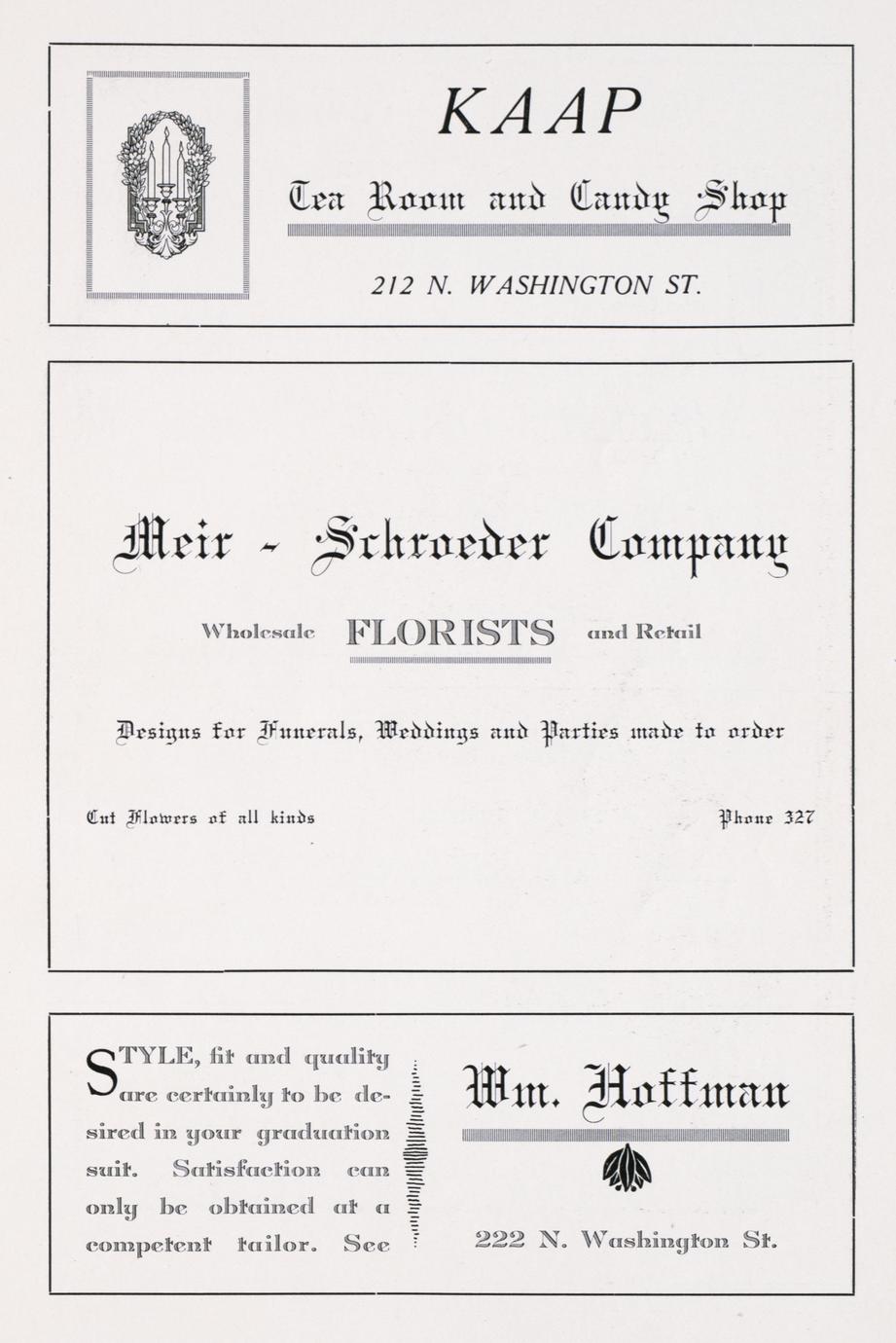 KAAP

Tea Room and Candy Shop

212 N. WASHINGTON ST.

Meir - Schroeder Company

Wholesale FLORISTS and Retail

Designs for Funerals, Weddings and Parties made to order

Cut Flowers of all kinds

Phone 327

STYLE, fit and quality are certainly to be desired in your graduation suit. Satisfaction can only be obtained at a competent tailor. See

Wm. Hoffman

222 N. Washington St.